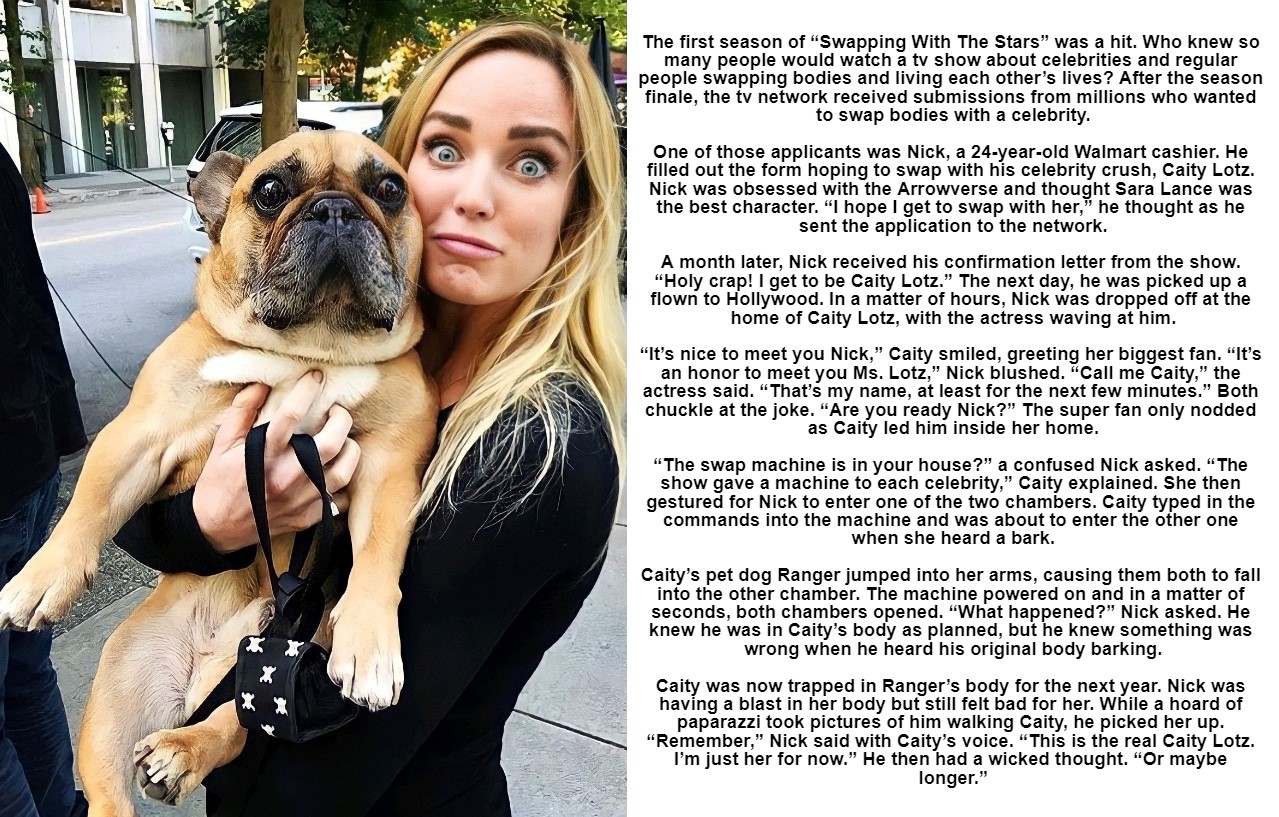 The first season of “Swapping With The Stars” was a hit. Who knew so many people would watch a tv show about celebrities and regular people swapping bodies and living each other’s lives? After the season finale, the tv network received submissions from millions who wanted to swap bodies with a celebrity.

One of those applicants was Nick, a 24-year-old Walmart cashier. He filled out the form hoping to swap with his celebrity crush, Caity Lotz. Nick was obsessed with the Arrowverse and thought Sara Lance was the best character. “I hope I get to swap with her,” he thought as he sent the application to the network.

A month later, Nick received his confirmation letter from the show. “Holy crap! I get to be Caity Lotz.” The next day, he was picked up a flown to Hollywood. In a matter of hours, Nick was dropped off at the home of Caity Lotz, with the actress waving at him.

“It’s nice to meet you Nick,” Caity smiled, greeting her biggest fan. “It’s an honor to meet you Ms. Lotz,” Nick blushed. “Call me Caity,” the actress said. “That’s my name, at least for the next few minutes.” Both chuckle at the joke. “Are you ready Nick?” The super fan only nodded as Caity led him inside her home.

“The swap machine is in your house?” a confused Nick asked. “The show gave a machine to each celebrity,” Caity explained. She then gestured for Nick to enter one of the two chambers. Caity typed in the commands into the machine and was about to enter the other one when she heard a bark.

Caity’s pet dog Ranger jumped into her arms, causing them both to fall into the other chamber. The machine powered on and in a matter of seconds, both chambers opened. “What happened?” Nick asked. He knew he was in Caity’s body as planned, but he knew something was wrong when he heard his original body barking.

Caity was now trapped in Ranger’s body for the next year. Nick was having a blast in her body but still felt bad for her. While a hoard of paparazzi took pictures of him walking Caity, he picked her up. “Remember,” Nick said with Caity’s voice. “This is the real Caity Lotz. I’m just her for now.” He then had a wicked thought. “Or maybe longer.”